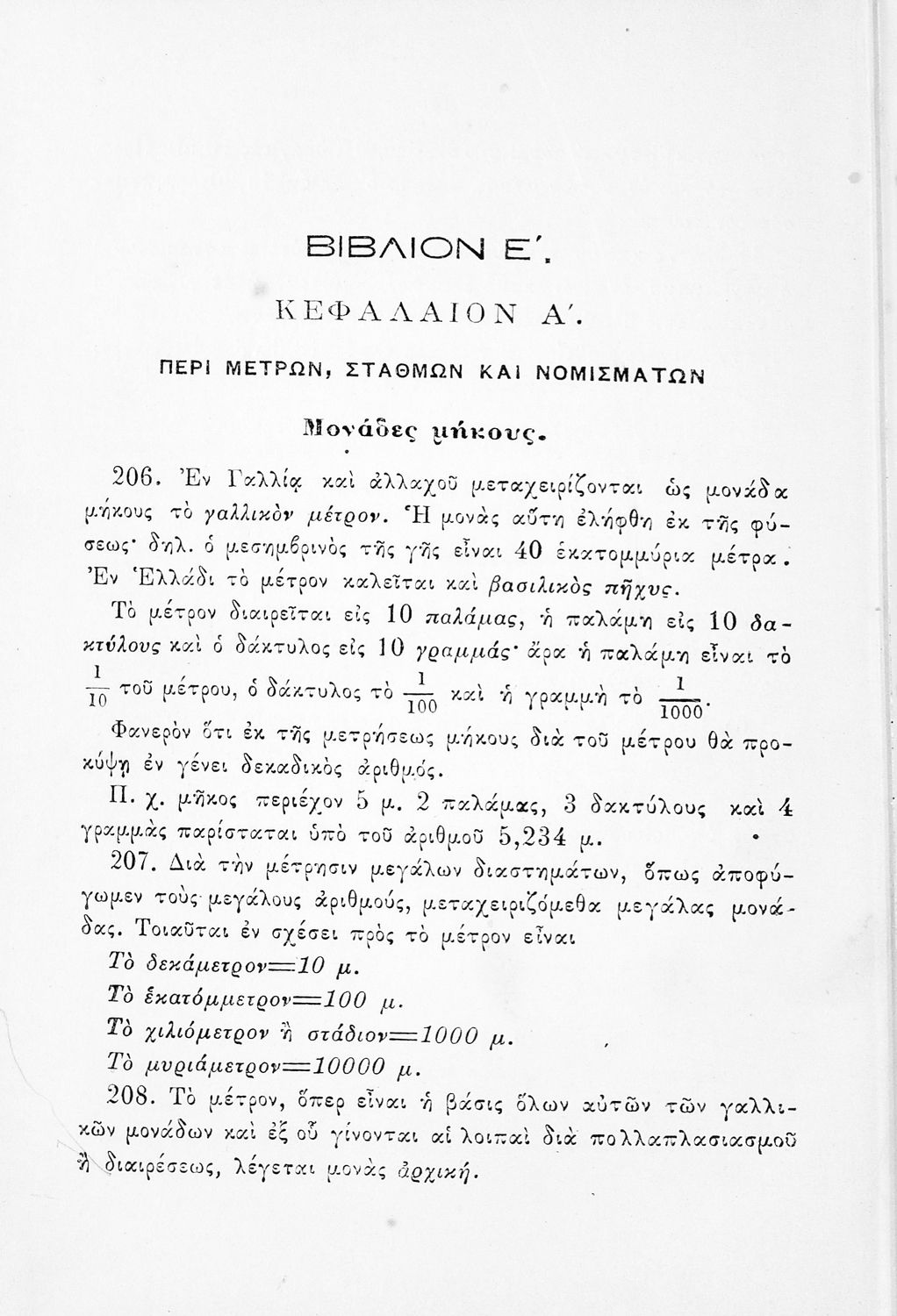 ΒΙΒΛΙΟΝ Ε΄.

ΚΕΦΑΛΑΙΟΝ Α΄.

ΠΕΡΙ ΜΕΤΡΩΝ, ΣΤΑΘΜΩΝ ΚΑΙ ΝΟΜΙΣΜΑΤΩΝ

Μονάδες μήκους.

206. Ἐν Γαλλίᾳ καὶ ἀλλαχοῦ μεταχειρίζονται ὡς μονάδα μήκους τὸ γαλλικὸν μέτρον. Ἡ μονὰς αὕτη ἐλήφθη ἐκ τῆς φύσεως· δηλ. ὁ μεσημβρινὸς τῆς γῆς εἶναι 40 ἑκατομμύρια μέτρα. Ἐν Ἑλλάδι τὸ μέτρον καλεῖται καὶ βασιλικὸς πῆχυς.

Τὸ μέτρον διαιρεῖται εἰς 10 παλάμας, ἡ παλάμη εἰς 10 δακτύλους καὶ ὁ δάκτυλος εἰς 10 γραμμάς· ἄρα ἡ παλάμη εἶναι τὸ $\frac{1}{10}$ τοῦ μέτρου, ὁ δάκτυλος τὸ $\frac{1}{100}$ καὶ ἡ γραμμὴ τὸ $\frac{1}{1000}$.

Φανερὸν ὅτι ἐκ τῆς μετρήσεως μήκους διὰ τοῦ μέτρου θὰ προκύψῃ ἐν γένει δεκαδικὸς ἀριθμός.

Π. χ. μῆκος περιέχον 5 μ. 2 παλάμας, 3 δακτύλους καὶ 4 γραμμὰς παρίσταται ὑπὸ τοῦ ἀριθμοῦ 5,234 μ.

207. Διὰ τὴν μέτρησιν μεγάλων διαστημάτων, ὅπως ἀποφύγωμεν τοὺς μεγάλους ἀριθμούς, μεταχειριζόμεθα μεγάλας μονάδας. Τοιαῦται ἐν σχέσει πρὸς τὸ μέτρον εἶναι

Τὸ δεκάμετρον=10 μ.
Τὸ ἑκατόμμετρον=100 μ.
Τὸ χιλιόμετρον ἢ στάδιον=1000 μ.
Τὸ μυριάμετρον=10000 μ.

208. Τὸ μέτρον, ὅπερ εἶναι ἡ βάσις ὅλων αὐτῶν τῶν γαλλικῶν μονάδων καὶ ἐξ οὗ γίνονται αἱ λοιπαὶ διὰ πολλαπλασιασμοῦ ἢ διαιρέσεως, λέγεται μονὰς ἀρχική.